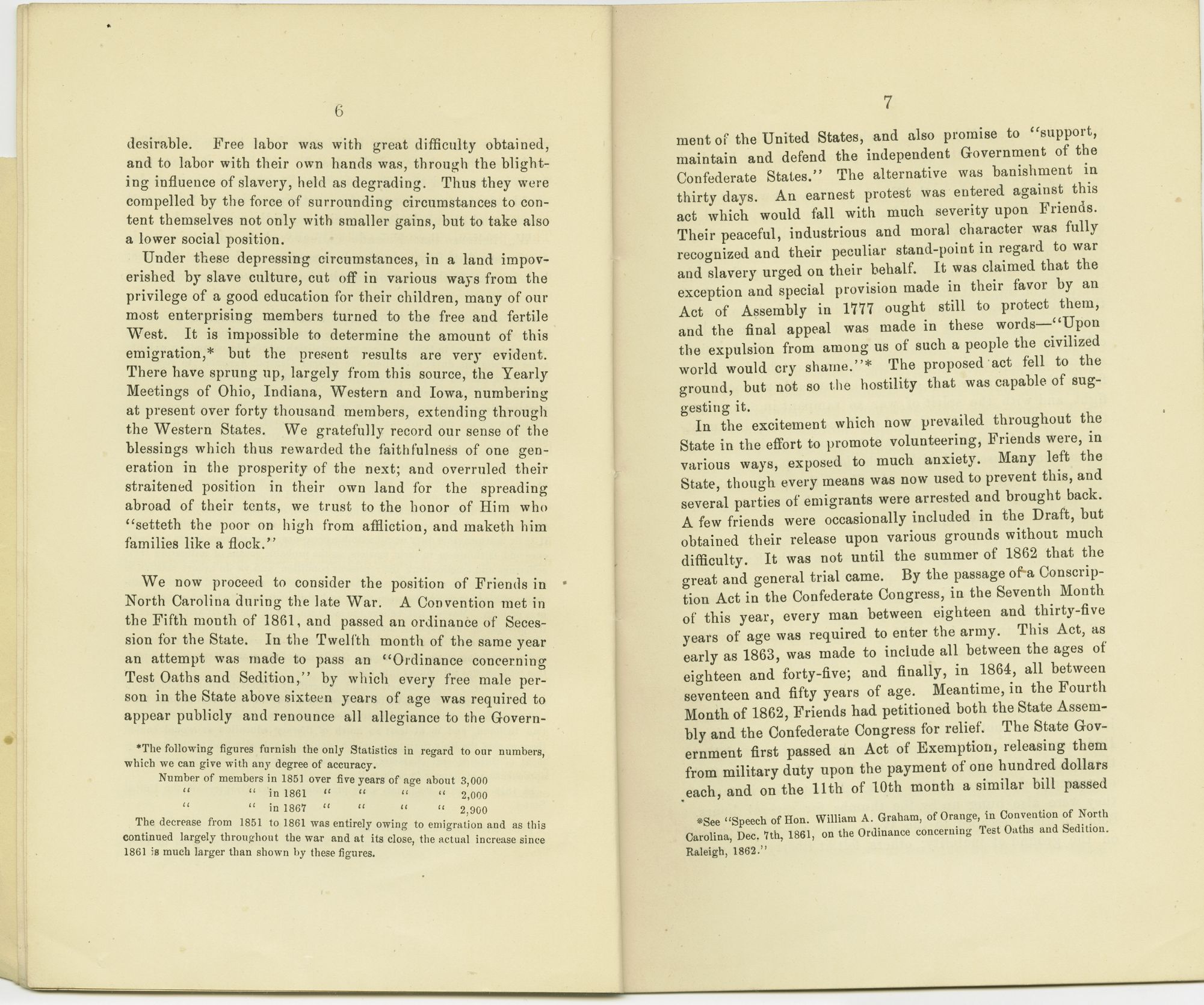 6

desirable. Free labor was with great difficulty obtained, and to labor with their own hands was, through the blighting influence of slavery, held as degrading. Thus they were compelled by the force of surrounding circumstances to content themselves not only with smaller gains, but to take also a lower social position.

Under these depressing circumstances, in a land impoverished by slave culture, cut off in various ways from the privilege of a good education for their children, many of our most enterprising members turned to the free and fertile West. It is impossible to determine the amount of this emigration,* but the present results are very evident. There have sprung up, largely from this source, the Yearly Meetings of Ohio, Indiana, Western and Iowa, numbering at present over forty thousand members, extending through the Western States. We gratefully record our sense of the blessings which thus rewarded the faithfulness of one generation in the prosperity of the next; and overruled their straitened position in their own land for the spreading abroad of their tents, we trust to the honor of Him who "setteth the poor on high from affliction, and maketh him families like a flock."

We now proceed to consider the position of Friends in North Carolina during the late War. A Convention met in the Fifth month of 1861, and passed an ordinance of Secession for the State. In the Twelfth month of the same year an attempt was made to pass an "Ordinance concerning Test Oaths and Sedition," by which every free male person in the State above sixteen years of age was required to appear publicly and renounce all allegiance to the Govern-

*The following figures furnish the only Statistics in regard to our numbers, which we can give with any degree of accuracy.

Number of members in 1851 over five years of age about 3,000
" " in 1861 " " " " 2,000
" " in 1867 " " " " 2,900

The decrease from 1851 to 1861 was entirely owing to emigration and as this continued largely throughout the war and at its close, the actual increase since 1861 is much larger than shown by these figures.

7

ment of the United States, and also promise to "support, maintain and defend the independent Government of the Confederate States." The alternative was banishment in thirty days. An earnest protest was entered against this act which would fall with much severity upon Friends. Their peaceful, industrious and moral character was fully recognized and their peculiar stand-point in regard to war and slavery urged on their behalf. It was claimed that the exception and special provision made in their favor by an Act of Assembly in 1777 ought still to protect them, and the final appeal was made in these words—"Upon the expulsion from among us of such a people the civilized world would cry shame."* The proposed act fell to the ground, but not so the hostility that was capable of suggesting it.

In the excitement which now prevailed throughout the State in the effort to promote volunteering, Friends were, in various ways, exposed to much anxiety. Many left the State, though every means was now used to prevent this, and several parties of emigrants were arrested and brought back. A few friends were occasionally included in the Draft, but obtained their release upon various grounds without much difficulty. It was not until the summer of 1862 that the great and general trial came. By the passage of a Conscription Act in the Confederate Congress, in the Seventh Month of this year, every man between eighteen and thirty-five years of age was required to enter the army. This Act, as early as 1863, was made to include all between the ages of eighteen and forty-five; and finally, in 1864, all between seventeen and fifty years of age. Meantime, in the Fourth Month of 1862, Friends had petitioned both the State Assembly and the Confederate Congress for relief. The State Government first passed an Act of Exemption, releasing them from military duty upon the payment of one hundred dollars each, and on the 11th of 10th month a similar bill passed

*See "Speech of Hon. William A. Graham, of Orange, in Convention of North Carolina, Dec. 7th, 1861, on the Ordinance concerning Test Oaths and Sedition. Raleigh, 1862."